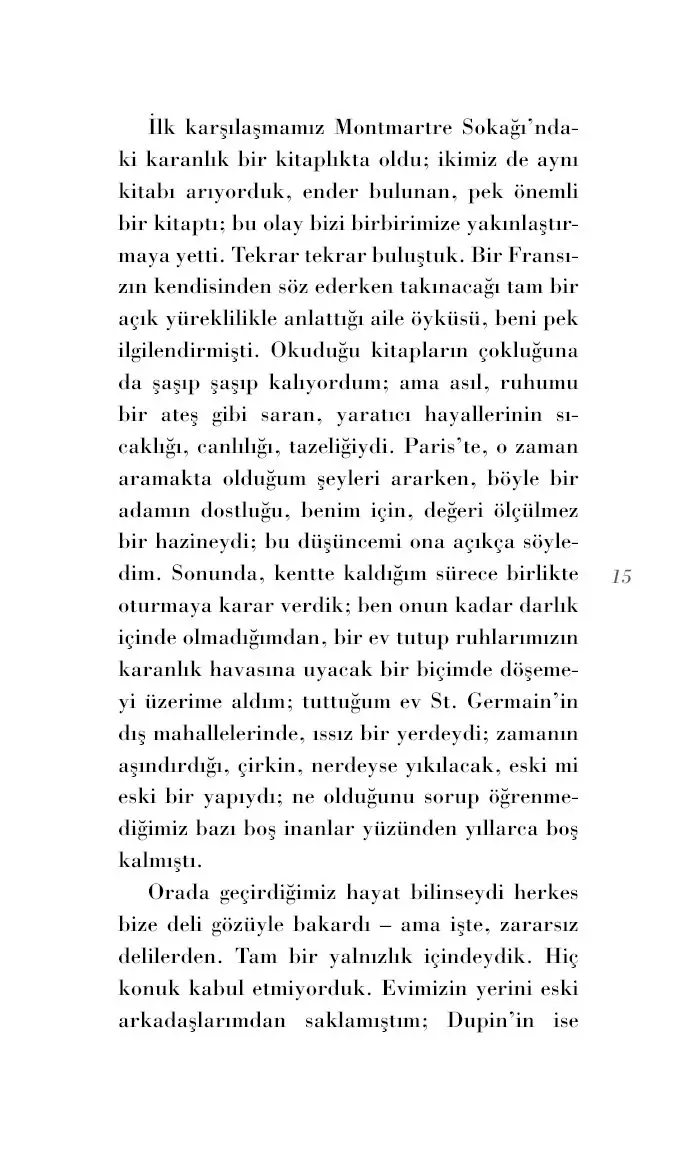 İlk karşılaşmamız Montmartre Sokağı'ndaki karanlık bir kitaplıkta oldu; ikimiz de aynı kitabı arıyorduk, ender bulunan, pek önemli bir kitaptı; bu olay bizi birbirimize yakınlaştırmaya yetti. Tekrar tekrar buluştuk. Bir Fransızın kendisinden söz ederken takınacağı tam bir açık yüreklilikle anlattığı aile öyküsü, beni pek ilgilendirmişti. Okuduğu kitapların çokluğuna da şaşıp şaşıp kalıyordum; ama asıl, ruhumu bir ateş gibi saran, yaratıcı hayallerinin sıcaklığı, canlılığı, tazeliğiydi. Paris'te, o zaman aramakta olduğum şeyleri ararken, böyle bir adamın dostluğu, benim için, değeri ölçülmez bir hazineydi; bu düşüncemi ona açıkça söyledim. Sonunda, kentte kaldığım sürece birlikte oturmaya karar verdik; ben onun kadar darlık içinde olmadığımdan, bir ev tutup ruhlarımızın karanlık havasına uyacak bir biçimde döşemeyi üzerime aldım; tuttuğum ev St. Germain'in dış mahallelerinde, ıssız bir yerdeydi; zamanın aşındırdığı, çirkin, nerdeyse yıkılacak, eski mi eski bir yapıydı; ne olduğunu sorup öğrenmediğimiz bazı boş inanlar yüzünden yıllarca boş kalmıştı.

15

Orada geçirdiğimiz hayat bilinseydi herkes bize deli gözüyle bakardı – ama işte, zararsız delilerden. Tam bir yalnızlık içindeydik. Hiç konuk kabul etmiyorduk. Evimizin yerini eski arkadaşlarımdan saklamıştım; Dupin'in ise